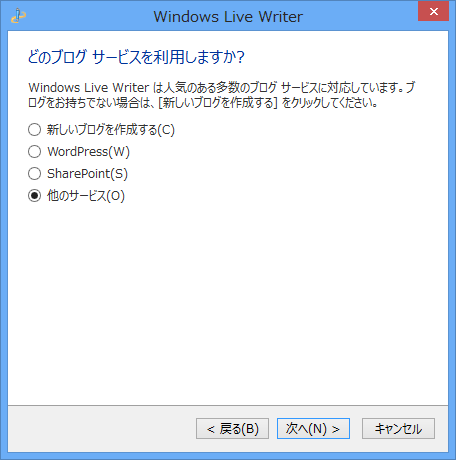 Windows Live Writer

どのブログ サービスを利用しますか?

Windows Live Writer は人気のある多数のブログ サービスに対応しています。ブログをお持ちでない場合は、[新しいブログを作成する] をクリックしてください。

新しいブログを作成する(C)

WordPress(W)

SharePoint(S)

他のサービス(O)

< 戻る(B)

次へ(N) >

キャンセル